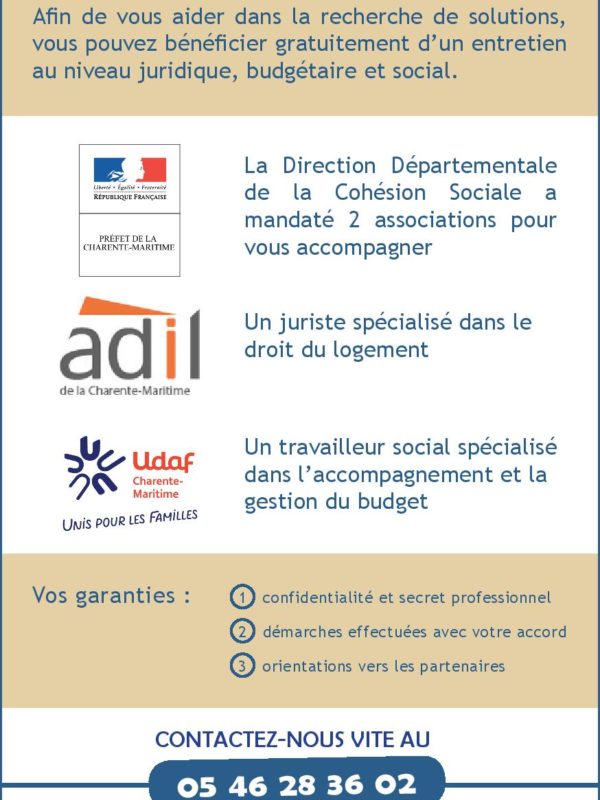 Afin de vous aider dans la recherche de solutions, vous pouvez bénéficier gratuitement d'un entretien au niveau juridique, budgétaire et social.

Liberté • Égalité • Fraternité
RÉPUBLIQUE FRANÇAISE

PRÉFET DE LA CHARENTE-MARITIME

La Direction Départementale de la Cohésion Sociale a mandaté 2 associations pour vous accompagner

adil
de la Charente-Maritime

Un juriste spécialisé dans le droit du logement

Udaf
Charente-Maritime
UNIS POUR LES FAMILLES

Un travailleur social spécialisé dans l'accompagnement et la gestion du budget

Vos garanties :

1 confidentialité et secret professionnel
2 démarches effectuées avec votre accord
3 orientations vers les partenaires

CONTACTEZ-NOUS VITE AU
05 46 28 36 02